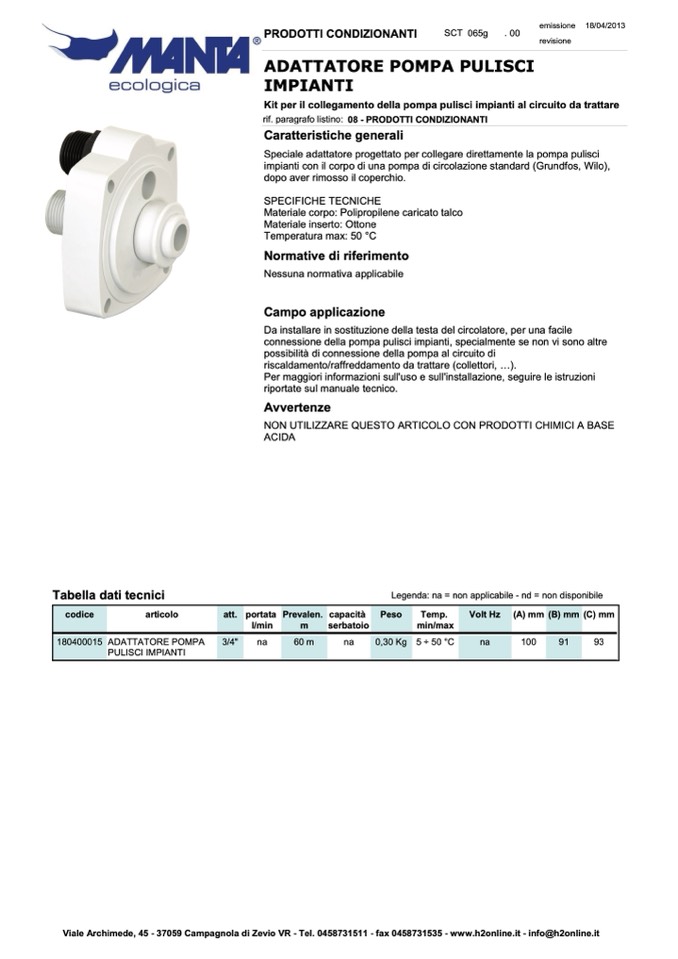 MANTA®
ecologica

PRODOTTI CONDIZIONANTI SCT 065g . 00 emissione 18/04/2013 revisione

ADATTATORE POMPA PULISCI IMPIANTI

Kit per il collegamento della pompa pulisci impianti al circuito da trattare

rif. paragrafo listino: 08 - PRODOTTI CONDIZIONANTI

Caratteristiche generali

Speciale adattatore progettato per collegare direttamente la pompa pulisci impianti con il corpo di una pompa di circolazione standard (Grundfos, Wilo), dopo aver rimosso il coperchio.

SPECIFICHE TECNICHE
Materiale corpo: Polipropilene caricato talco
Materiale inserto: Ottone
Temperatura max: 50 °C

Normative di riferimento

Nessuna normativa applicabile

Campo applicazione

Da installare in sostituzione della testa del circolatore, per una facile connessione della pompa pulisci impianti, specialmente se non vi sono altre possibilità di connessione della pompa al circuito di riscaldamento/raffreddamento da trattare (collettori, ...).
Per maggiori informazioni sull'uso e sull'installazione, seguire le istruzioni riportate sul manuale tecnico.

Avvertenze

NON UTILIZZARE QUESTO ARTICOLO CON PRODOTTI CHIMICI A BASE ACIDA

Tabella dati tecnici

Legenda: na = non applicabile - nd = non disponibile

| codice | articolo | att. | portata l/min | Prevalen. m | capacità serbatoio | Peso | Temp. min/max | Volt Hz | (A) mm | (B) mm | (C) mm |
|---|---|---|---|---|---|---|---|---|---|---|---|
| 180400015 | ADATTATORE POMPA PULISCI IMPIANTI | 3/4" | na | 60 m | na | 0,30 Kg | 5 ÷ 50 °C | na | 100 | 91 | 93 |

Viale Archimede, 45 - 37059 Campagnola di Zevio VR - Tel. 0458731511 - fax 0458731535 - www.h2online.it - info@h2online.it